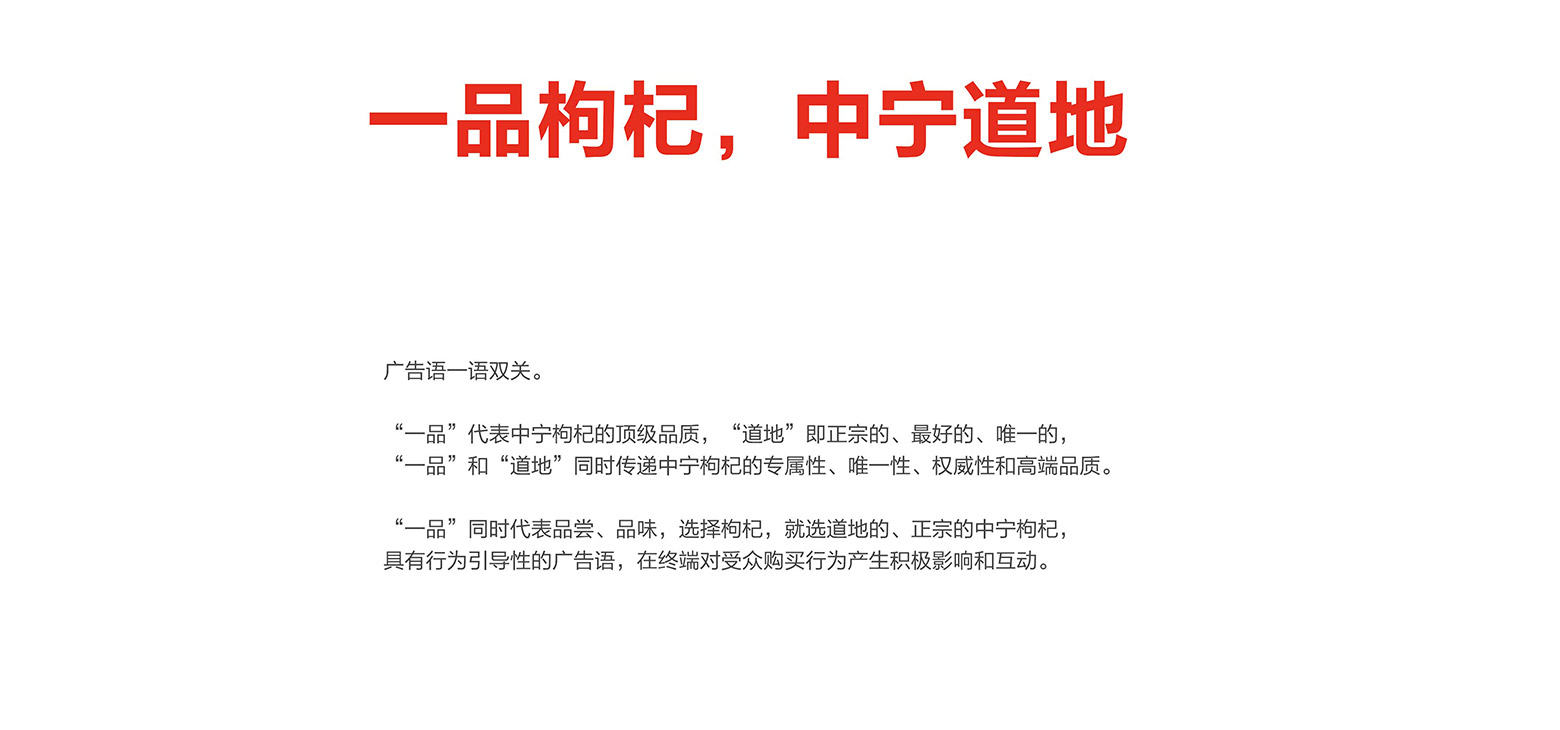 一品枸杞，中宁道地

广告语一语双关。

“一品”代表中宁枸杞的顶级品质，“道地”即正宗的、最好的、唯一的，“一品”和“道地”同时传递中宁枸杞的专属性、唯一性、权威性和高端品质。

“一品”同时代表品尝、品味，选择枸杞，就选道地的、正宗的中宁枸杞，具有行为引导性的广告语，在终端对受众购买行为产生积极影响和互动。